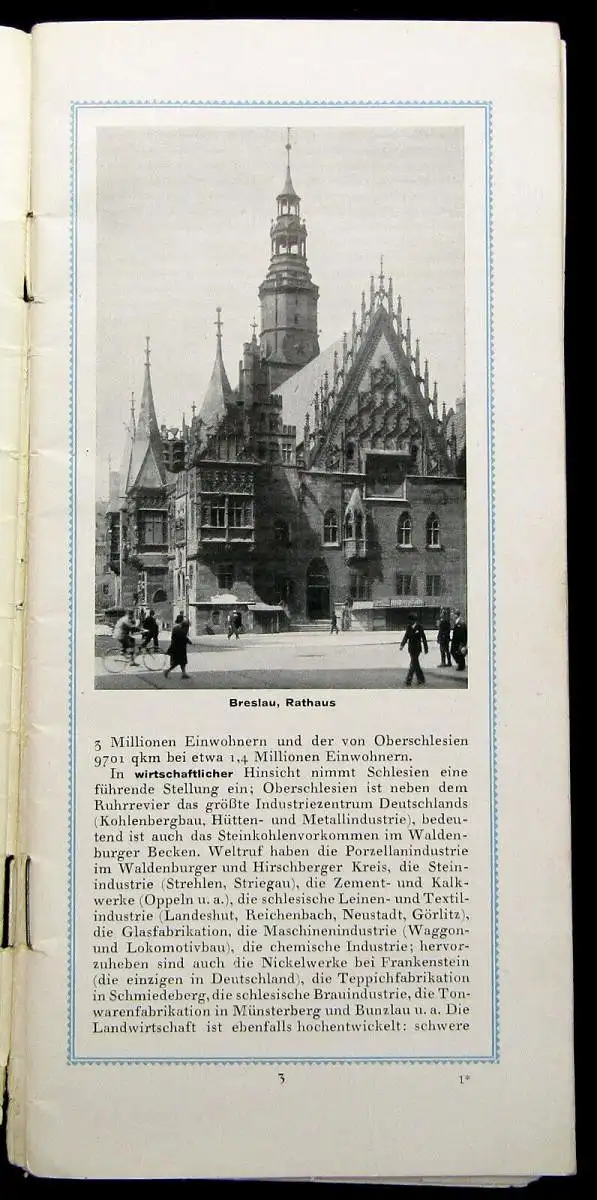 Breslau, Rathaus

3 Millionen Einwohnern und der von Oberschlesien 9701 qkm bei etwa 1,4 Millionen Einwohnern.

In wirtschaftlicher Hinsicht nimmt Schlesien eine führende Stellung ein; Oberschlesien ist neben dem Ruhrrevier das größte Industriezentrum Deutschlands (Kohlenbergbau, Hütten- und Metallindustrie), bedeutend ist auch das Steinkohlenvorkommen im Waldenburger Becken. Weltruf haben die Porzellanindustrie im Waldenburger und Hirschberger Kreis, die Steinindustrie (Strehlen, Striegau), die Zement- und Kalkwerke (Oppeln u. a.), die schlesische Leinen- und Textilindustrie (Landeshut, Reichenbach, Neustadt, Görlitz), die Glasfabrikation, die Maschinenindustrie (Waggon- und Lokomotivbau), die chemische Industrie; hervorzuheben sind auch die Nickelwerke bei Frankenstein (die einzigen in Deutschland), die Teppichfabrikation in Schmiedeberg, die schlesische Brauindustrie, die Tonwarenfabrikation in Münsterberg und Bunzlau u. a. Die Landwirtschaft ist ebenfalls hochentwickelt: schwere

3

1*